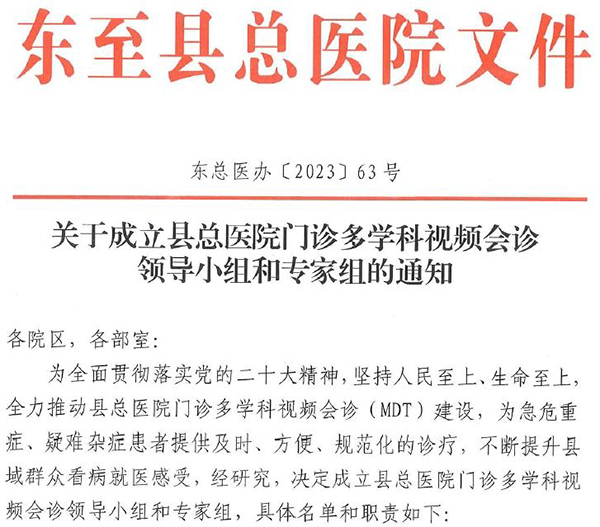 东至县总医院文件

东总医办〔2023〕63号

关于成立县总医院门诊多学科视频会诊领导小组和专家组的通知

各院区，各部室：

为全面贯彻落实党的二十大精神，坚持人民至上、生命至上，全力推动县总医院门诊多学科视频会诊（MDT）建设，为急危重症、疑难杂症患者提供及时、方便、规范化的诊疗，不断提升县域群众看病就医感受，经研究，决定成立县总医院门诊多学科视频会诊领导小组和专家组，具体名单和职责如下：